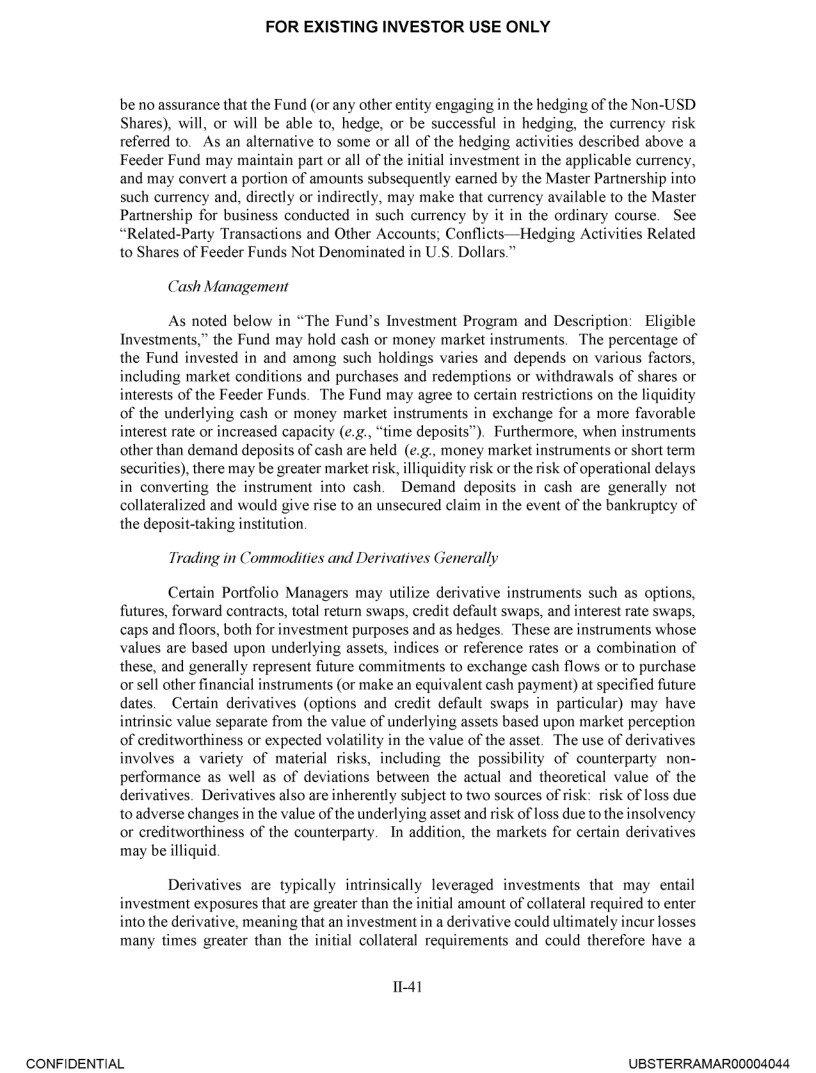 FOR EXISTING INVESTOR USE ONLY

be no assurance that the Fund (or any other entity engaging in the hedging of the Non-USD Shares), will, or will be able to, hedge, or be successful in hedging, the currency risk referred to. As an alternative to some or all of the hedging activities described above a Feeder Fund may maintain part or all of the initial investment in the applicable currency, and may convert a portion of amounts subsequently earned by the Master Partnership into such currency and, directly or indirectly, may make that currency available to the Master Partnership for business conducted in such currency by it in the ordinary course. See "Related-Party Transactions and Other Accounts; Conflicts—Hedging Activities Related to Shares of Feeder Funds Not Denominated in U.S. Dollars."

Cash Management

As noted below in "The Fund's Investment Program and Description: Eligible Investments," the Fund may hold cash or money market instruments. The percentage of the Fund invested in and among such holdings varies and depends on various factors, including market conditions and purchases and redemptions or withdrawals of shares or interests of the Feeder Funds. The Fund may agree to certain restrictions on the liquidity of the underlying cash or money market instruments in exchange for a more favorable interest rate or increased capacity (e.g., "time deposits"). Furthermore, when instruments other than demand deposits of cash are held (e.g., money market instruments or short term securities), there may be greater market risk, illiquidity risk or the risk of operational delays in converting the instrument into cash. Demand deposits in cash are generally not collateralized and would give rise to an unsecured claim in the event of the bankruptcy of the deposit-taking institution.

Trading in Commodities and Derivatives Generally

Certain Portfolio Managers may utilize derivative instruments such as options, futures, forward contracts, total return swaps, credit default swaps, and interest rate swaps, caps and floors, both for investment purposes and as hedges. These are instruments whose values are based upon underlying assets, indices or reference rates or a combination of these, and generally represent future commitments to exchange cash flows or to purchase or sell other financial instruments (or make an equivalent cash payment) at specified future dates. Certain derivatives (options and credit default swaps in particular) may have intrinsic value separate from the value of underlying assets based upon market perception of creditworthiness or expected volatility in the value of the asset. The use of derivatives involves a variety of material risks, including the possibility of counterparty non-performance as well as of deviations between the actual and theoretical value of the derivatives. Derivatives also are inherently subject to two sources of risk: risk of loss due to adverse changes in the value of the underlying asset and risk of loss due to the insolvency or creditworthiness of the counterparty. In addition, the markets for certain derivatives may be illiquid.

Derivatives are typically intrinsically leveraged investments that may entail investment exposures that are greater than the initial amount of collateral required to enter into the derivative, meaning that an investment in a derivative could ultimately incur losses many times greater than the initial collateral requirements and could therefore have a

II-41

CONFIDENTIAL

UBSTERRAMAR00004044